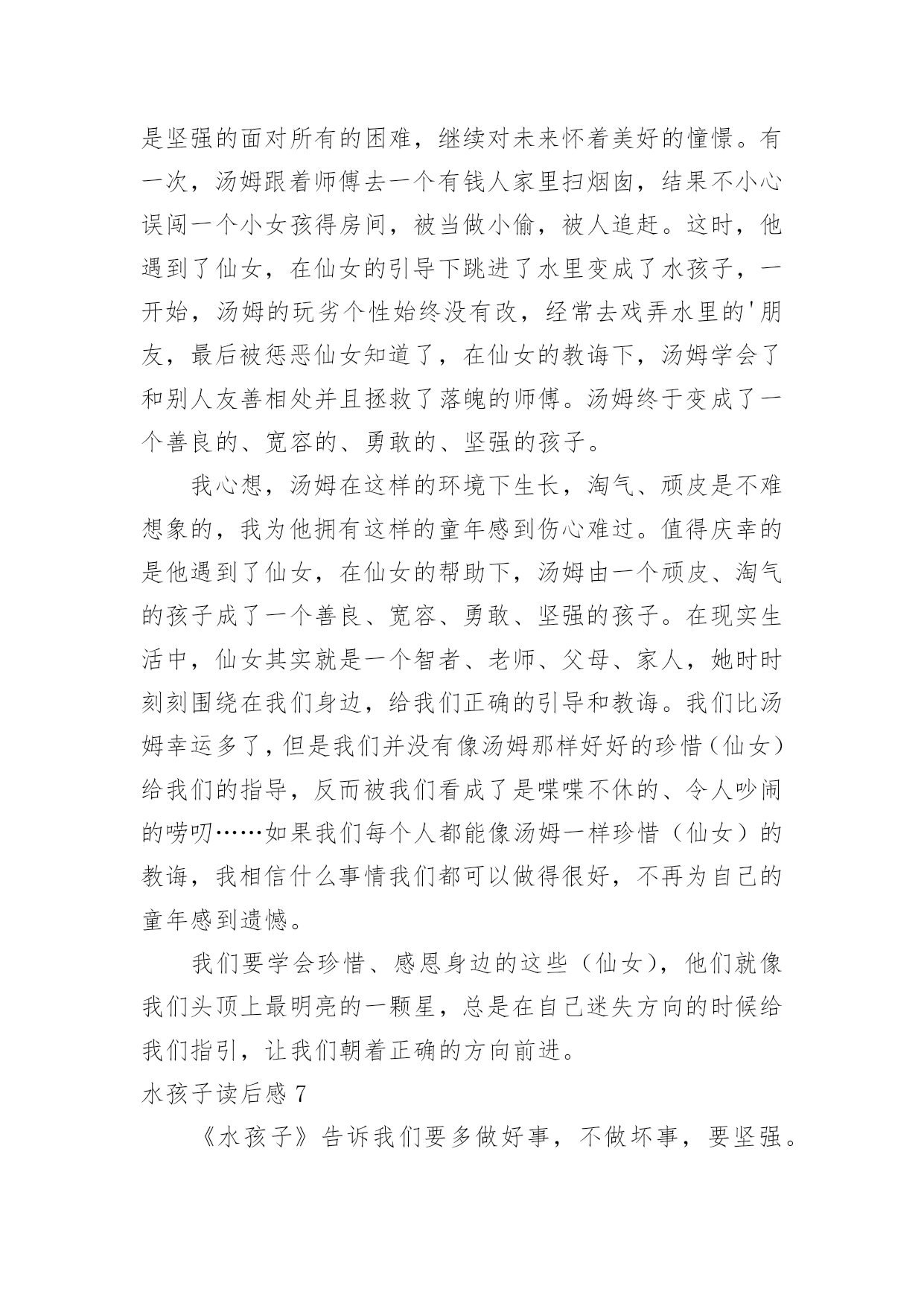 是坚强的面对所有的困难，继续对未来怀着美好的憧憬。有一次，汤姆跟着师傅去一个有钱人家里扫烟囱，结果不小心误闯一个小女孩得房间，被当做小偷，被人追赶。这时，他遇到了仙女，在仙女的引导下跳进了水里变成了水孩子，一开始，汤姆的玩劣个性始终没有改，经常去戏弄水里的'朋友，最后被惩恶仙女知道了，在仙女的教诲下，汤姆学会了和别人友善相处并且拯救了落魄的师傅。汤姆终于变成了一个善良的、宽容的、勇敢的、坚强的孩子。

我心想，汤姆在这样的环境下生长，淘气、顽皮是不难想象的，我为他拥有这样的童年感到伤心难过。值得庆幸的是他遇到了仙女，在仙女的帮助下，汤姆由一个顽皮、淘气的孩子成了一个善良、宽容、勇敢、坚强的孩子。在现实生活中，仙女其实就是一个智者、老师、父母、家人，她时时刻刻围绕在我们身边，给我们正确的引导和教诲。我们比汤姆幸运多了，但是我们并没有像汤姆那样好好的珍惜（仙女）给我们的指导，反而被我们看成了是喋喋不休的、令人吵闹的唠叨……如果我们每个人都能像汤姆一样珍惜（仙女）的教诲，我相信什么事情我们都可以做得很好，不再为自己的童年感到遗憾。

我们要学会珍惜、感恩身边的这些（仙女），他们就像我们头顶上最明亮的一颗星，总是在自己迷失方向的时候给我们指引，让我们朝着正确的方向前进。

水孩子读后感 7

《水孩子》告诉我们要多做好事，不做坏事，要坚强。